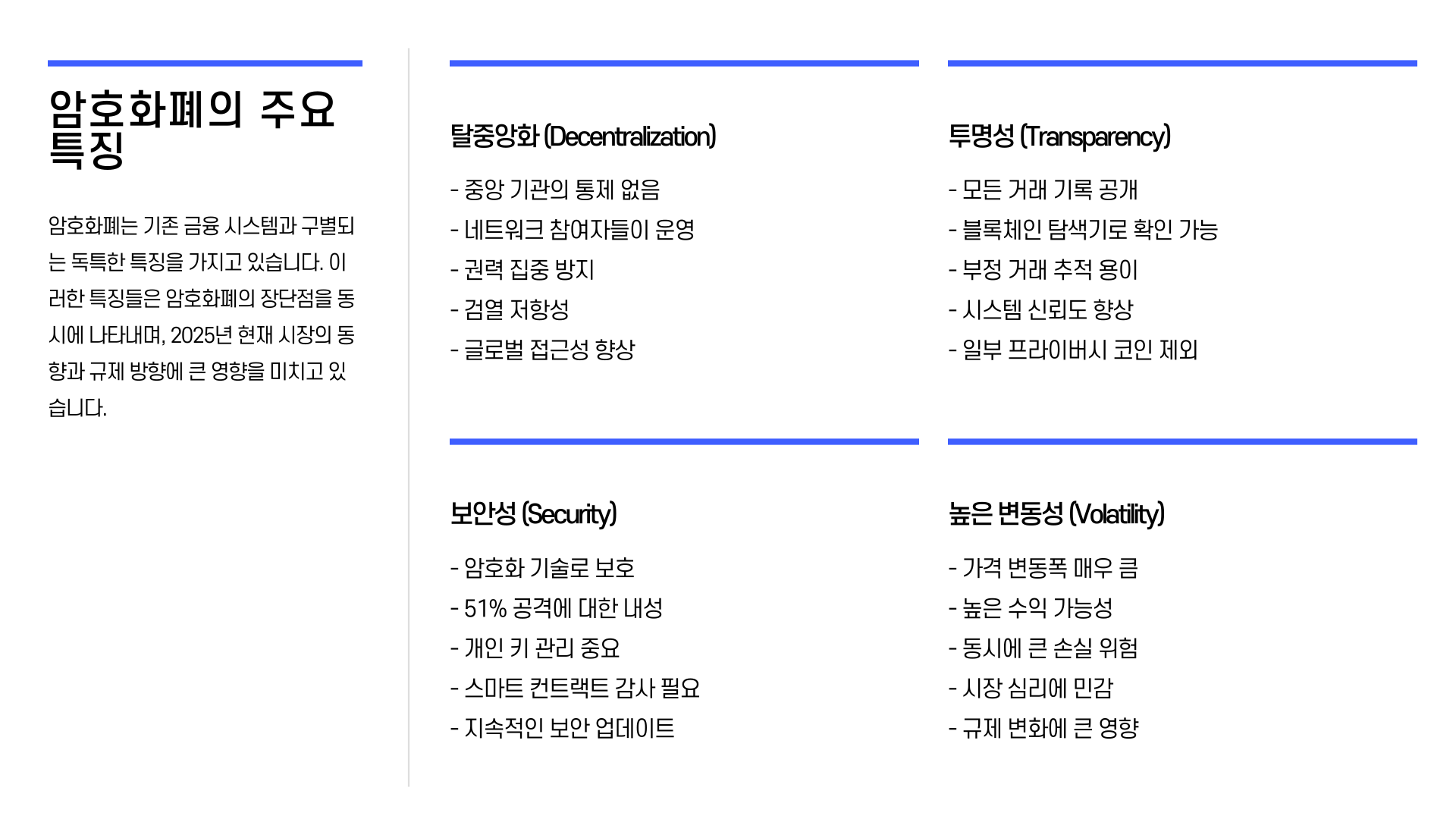 암호화폐의 주요 특징

암호화폐는 기존 금융 시스템과 구별되는 독특한 특징을 가지고 있습니다. 이러한 특징들은 암호화폐의 장단점을 동시에 나타내며, 2025년 현재 시장의 동향과 규제 방향에 큰 영향을 미치고 있습니다.

탈중앙화 (Decentralization)

- 중앙 기관의 통제 없음
- 네트워크 참여자들이 운영
- 권력 집중 방지
- 검열 저항성
- 글로벌 접근성 향상

투명성 (Transparency)

- 모든 거래 기록 공개
- 블록체인 탐색기로 확인 가능
- 부정 거래 추적 용이
- 시스템 신뢰도 향상
- 일부 프라이버시 코인 제외

보안성 (Security)

- 암호화 기술로 보호
- 51% 공격에 대한 내성
- 개인 키 관리 중요
- 스마트 컨트랙트 감사 필요
- 지속적인 보안 업데이트

높은 변동성 (Volatility)

- 가격 변동폭 매우 큼
- 높은 수익 가능성
- 동시에 큰 손실 위험
- 시장 심리에 민감
- 규제 변화에 큰 영향